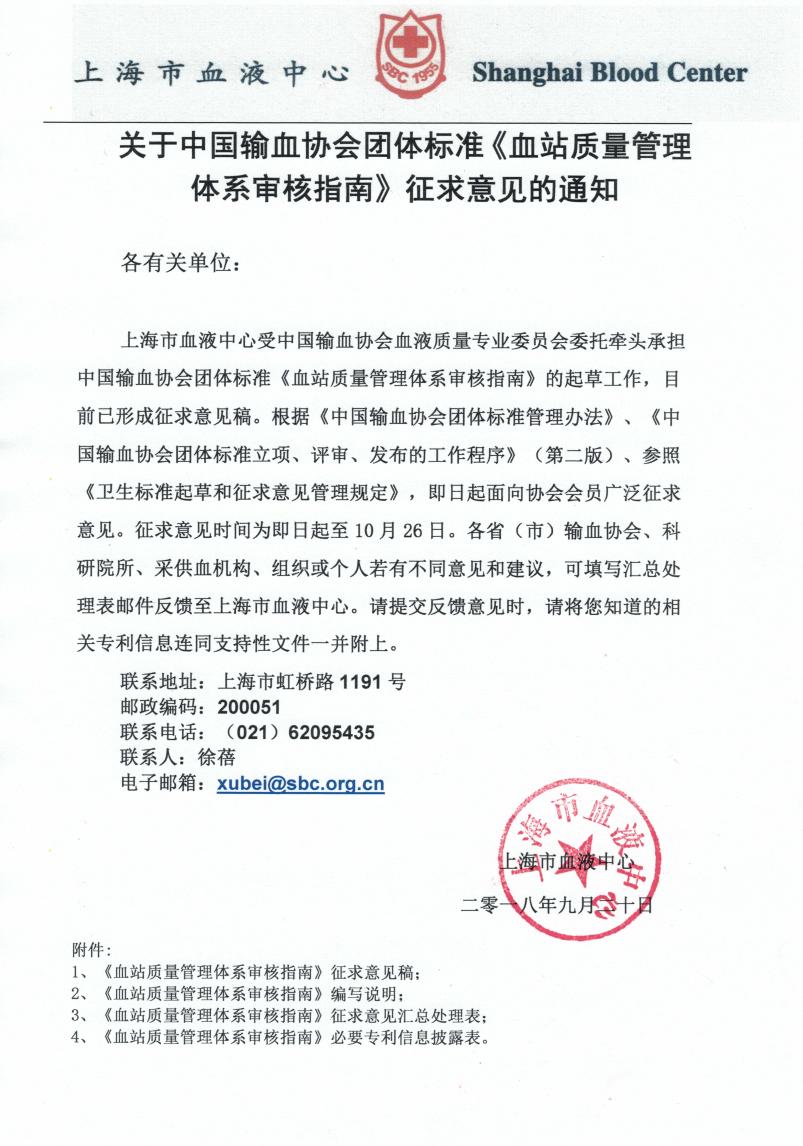 上海市血液中心 SBC 1955 Shanghai Blood Center

关于中国输血协会团体标准《血站质量管理体系审核指南》征求意见的通知

各有关单位：

上海市血液中心受中国输血协会血液质量专业委员会委托牵头承担中国输血协会团体标准《血站质量管理体系审核指南》的起草工作，目前已形成征求意见稿。根据《中国输血协会团体标准管理办法》、《中国输血协会团体标准立项、评审、发布的工作程序》（第二版）、参照《卫生标准起草和征求意见管理规定》，即日起面向协会会员广泛征求意见。征求意见时间为即日起至10月26日。各省（市）输血协会、科研院所、采供血机构、组织或个人若有不同意见和建议，可填写汇总处理表邮件反馈至上海市血液中心。请提交反馈意见时，请将您知道的相关专利信息连同支持性文件一并附上。

联系地址：上海市虹桥路1191号
邮政编码：200051
联系电话：（021）62095435
联系人：徐蓓
电子邮箱：xubei@sbc.org.cn

上海市血液中心
上海市血液中心
二零一八年九月二十日

附件：
1、《血站质量管理体系审核指南》征求意见稿；
2、《血站质量管理体系审核指南》编写说明；
3、《血站质量管理体系审核指南》征求意见汇总处理表；
4、《血站质量管理体系审核指南》必要专利信息披露表。